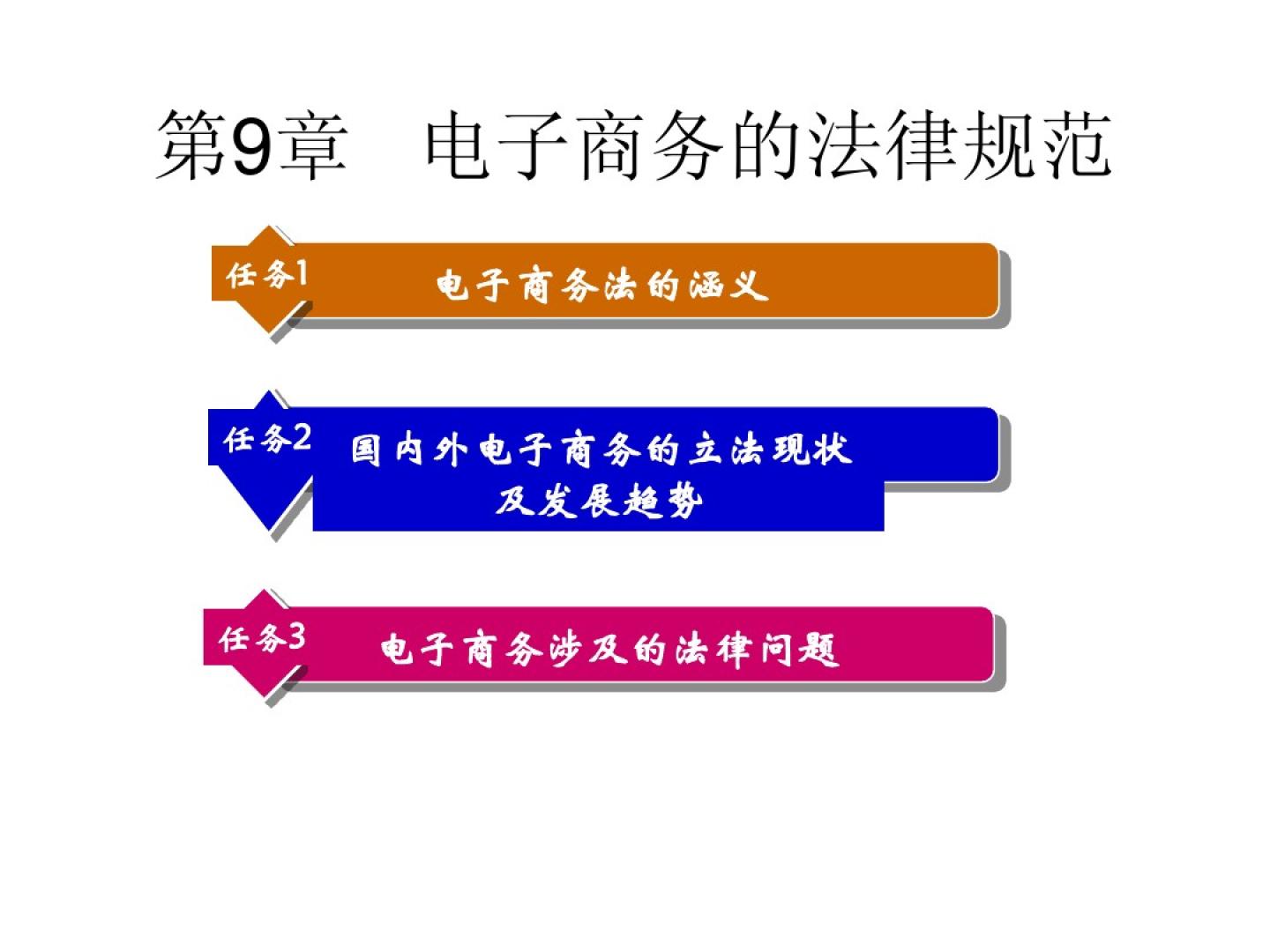 第9章 电子商务的法律规范

任务1

电子商务法的涵义

任务2

国内外电子商务的立法现状及发展趋势

任务3

电子商务涉及的法律问题